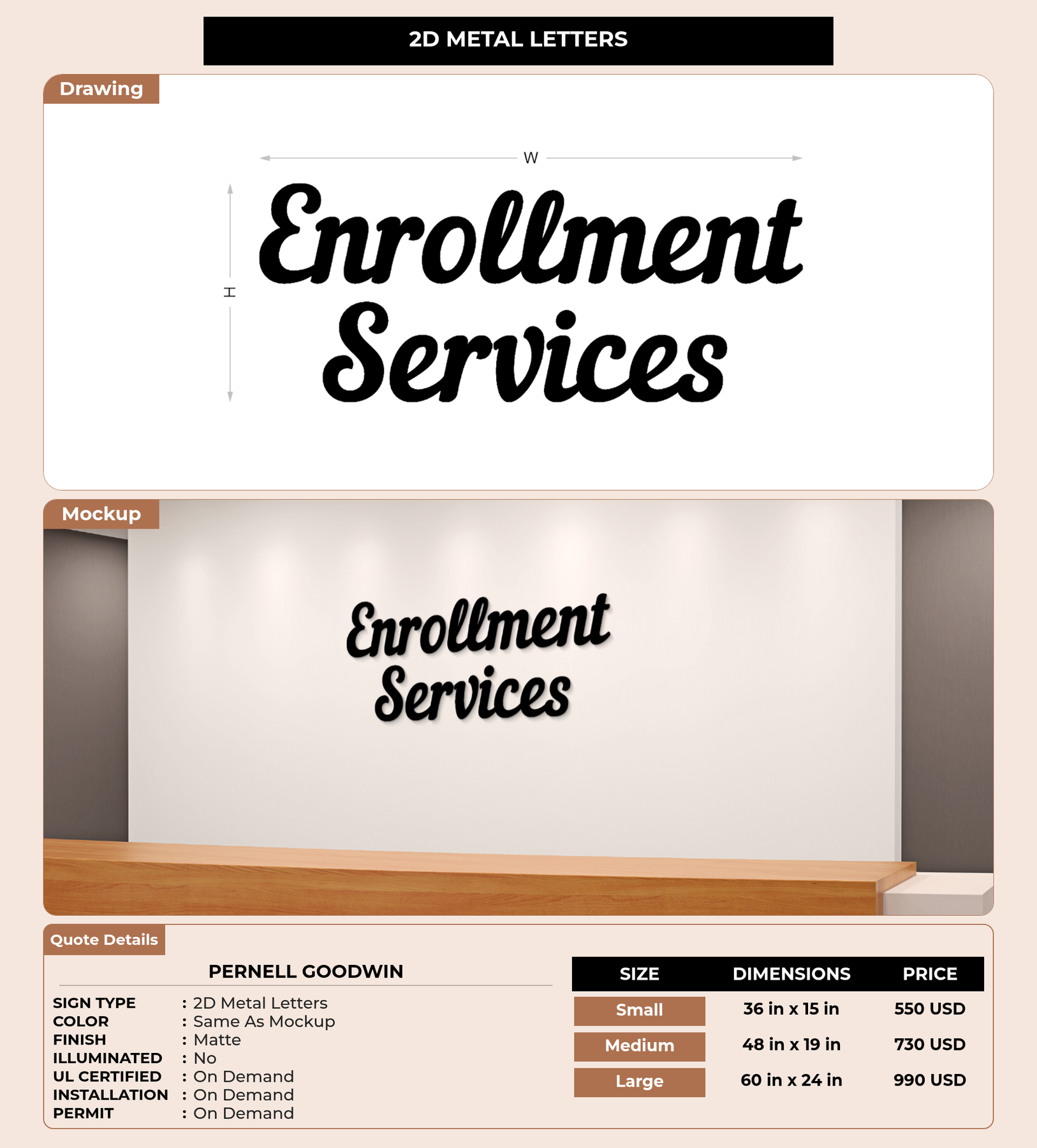 2D METAL LETTERS

Drawing

W

H

Enrollment Services

Mockup

Enrollment Services

Quote Details

PERNELL GOODWIN

SIGN TYPE : 2D Metal Letters
COLOR : Same As Mockup
FINISH : Matte
ILLUMINATED : No
UL CERTIFIED : On Demand
INSTALLATION : On Demand
PERMIT : On Demand

| SIZE | DIMENSIONS | PRICE |
|---|---|---|
| Small | 36 in x 15 in | 550 USD |
| Medium | 48 in x 19 in | 730 USD |
| Large | 60 in x 24 in | 990 USD |